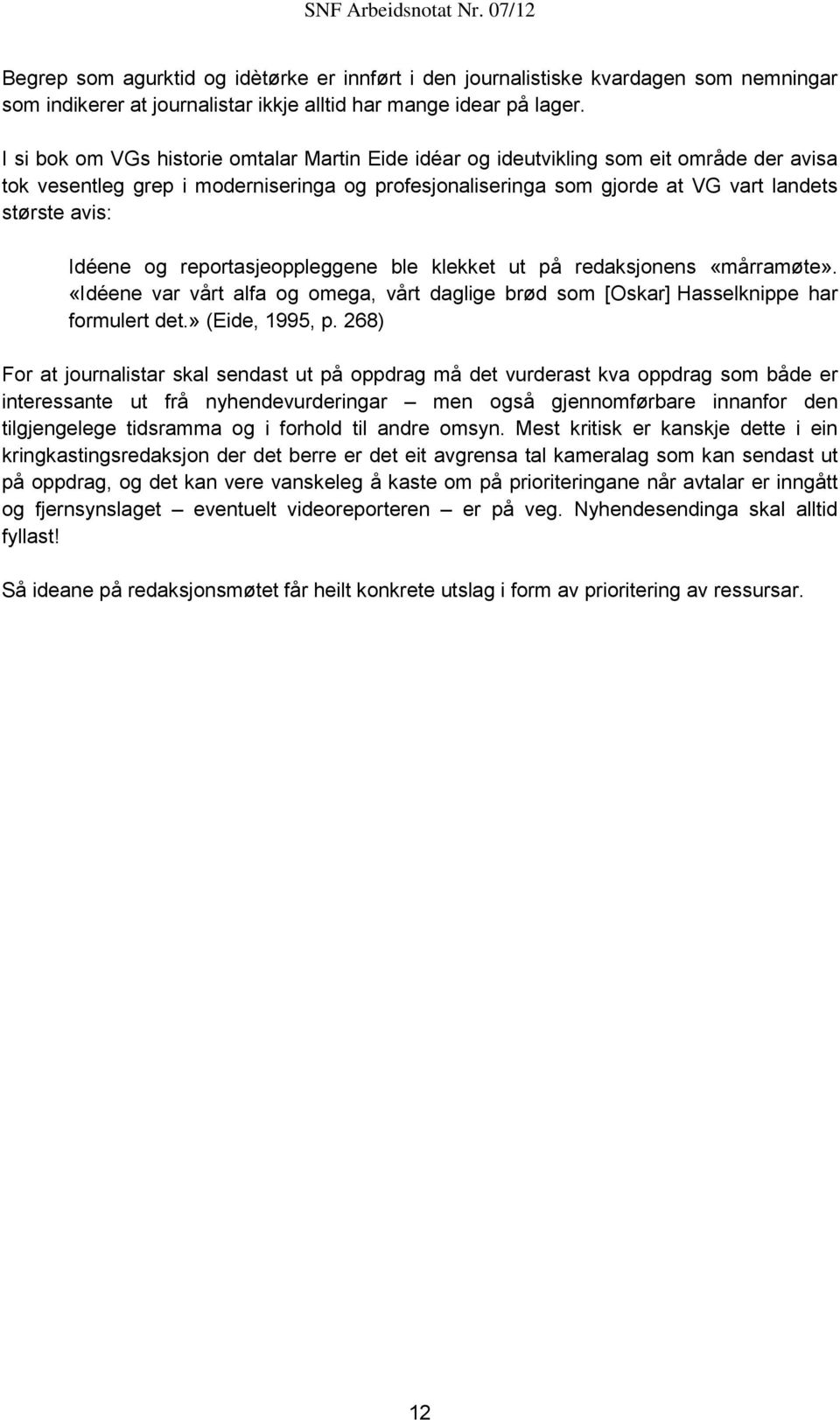 SNF Arbeidsnotat Nr. 07/12

Begrep som agurktid og idètørke er innført i den journalistiske kvardagen som nemningar som indikerer at journalistar ikkje alltid har mange idear på lager.

I si bok om VGs historie omtalar Martin Eide idéar og ideutvikling som eit område der avisa tok vesentleg grep i moderniseringa og profesjonaliseringa som gjorde at VG vart landets største avis:

Idéene og reportasjeoppleggene ble klekket ut på redaksjonens «mårramøte». «Idéene var vårt alfa og omega, vårt daglige brød som [Oskar] Hasselknippe har formulert det.» (Eide, 1995, p. 268)

For at journalistar skal sendast ut på oppdrag må det vurderast kva oppdrag som både er interessante ut frå nyhendevurderingar – men også gjennomførbare innanfor den tilgjengelege tidsramma og i forhold til andre omsyn. Mest kritisk er kanskje dette i ein kringkastingsredaksjon der det berre er det eit avgrensa tal kameralag som kan sendast ut på oppdrag, og det kan vere vanskeleg å kaste om på prioriteringane når avtalar er inngått og fjernsynslaget – eventuelt videoreporteren – er på veg. Nyhendesendinga skal alltid fyllast!

Så ideane på redaksjonsmøtet får heilt konkrete utslag i form av prioritering av ressursar.

12